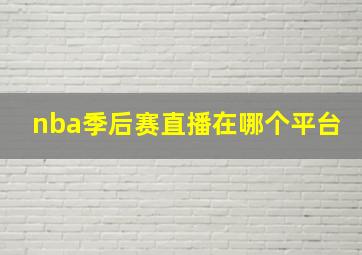 nba季后赛直播在哪个平台